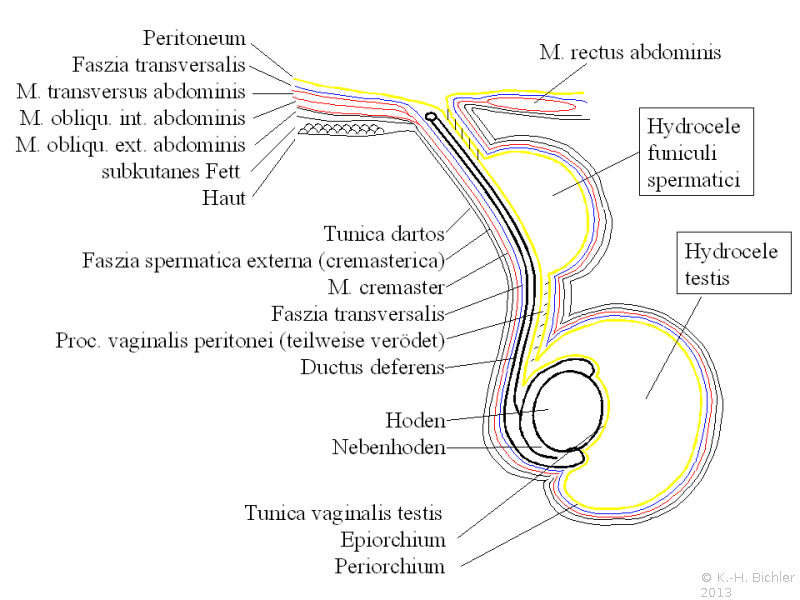 Peritoneum
Faszia transversalis
M. transversus abdominis
M. obliqu. int. abdominis
M. obliqu. ext. abdominis
subkutanes Fett
Haut

M. rectus abdominis

Hydrocele funiculi spermatici

Hydrocele testis

Tunica dartos
Faszia spermatica externa (cremasterica)
M. cremaster
Faszia transversalis
Proc. vaginalis peritonei (teilweise verödet)
Ductus deferens

Hoden
Nebenhoden

Tunica vaginalis testis
Epiorchium
Periorchium

© K.-H. Bichler 2013